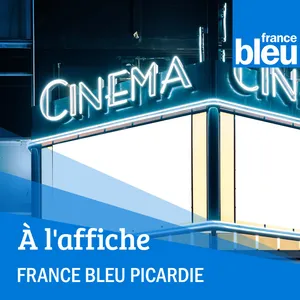 france
bleu

CINEMA CIN

À l'affiche

FRANCE BLEU PICARDIE